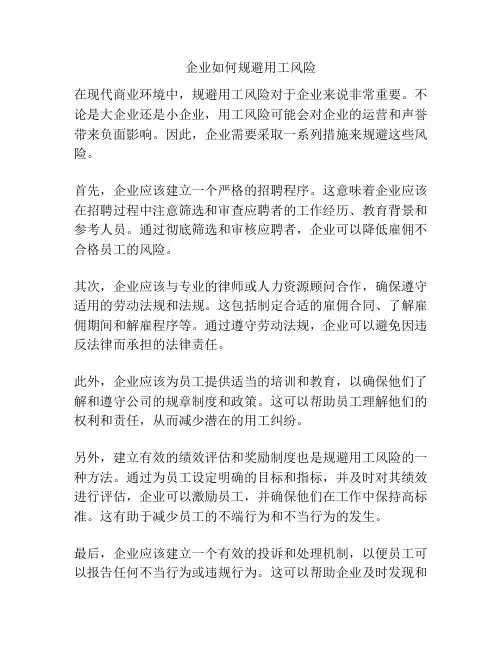 企业如何规避用工风险

在现代商业环境中，规避用工风险对于企业来说非常重要。不论是大企业还是小企业，用工风险可能会对企业的运营和声誉带来负面影响。因此，企业需要采取一系列措施来规避这些风险。

首先，企业应该建立一个严格的招聘程序。这意味着企业应该在招聘过程中注意筛选和审查应聘者的工作经历、教育背景和参考人员。通过彻底筛选和审核应聘者，企业可以降低雇佣不合格员工的风险。

其次，企业应该与专业的律师或人力资源顾问合作，确保遵守适用的劳动法规和法规。这包括制定合适的雇佣合同、了解雇佣期间和解雇程序等。通过遵守劳动法规，企业可以避免因违反法律而承担的法律责任。

此外，企业应该为员工提供适当的培训和教育，以确保他们了解和遵守公司的规章制度和政策。这可以帮助员工理解他们的权利和责任，从而减少潜在的用工纠纷。

另外，建立有效的绩效评估和奖励制度也是规避用工风险的一种方法。通过为员工设定明确的目标和指标，并及时对其绩效进行评估，企业可以激励员工，并确保他们在工作中保持高标准。这有助于减少员工的不端行为和不当行为的发生。

最后，企业应该建立一个有效的投诉和处理机制，以便员工可以报告任何不当行为或违规行为。这可以帮助企业及时发现和